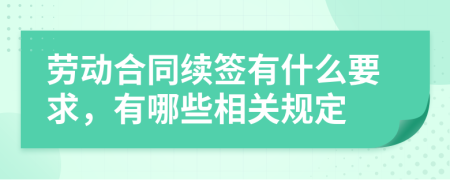 劳动合同续签有什么要求，有哪些相关规定